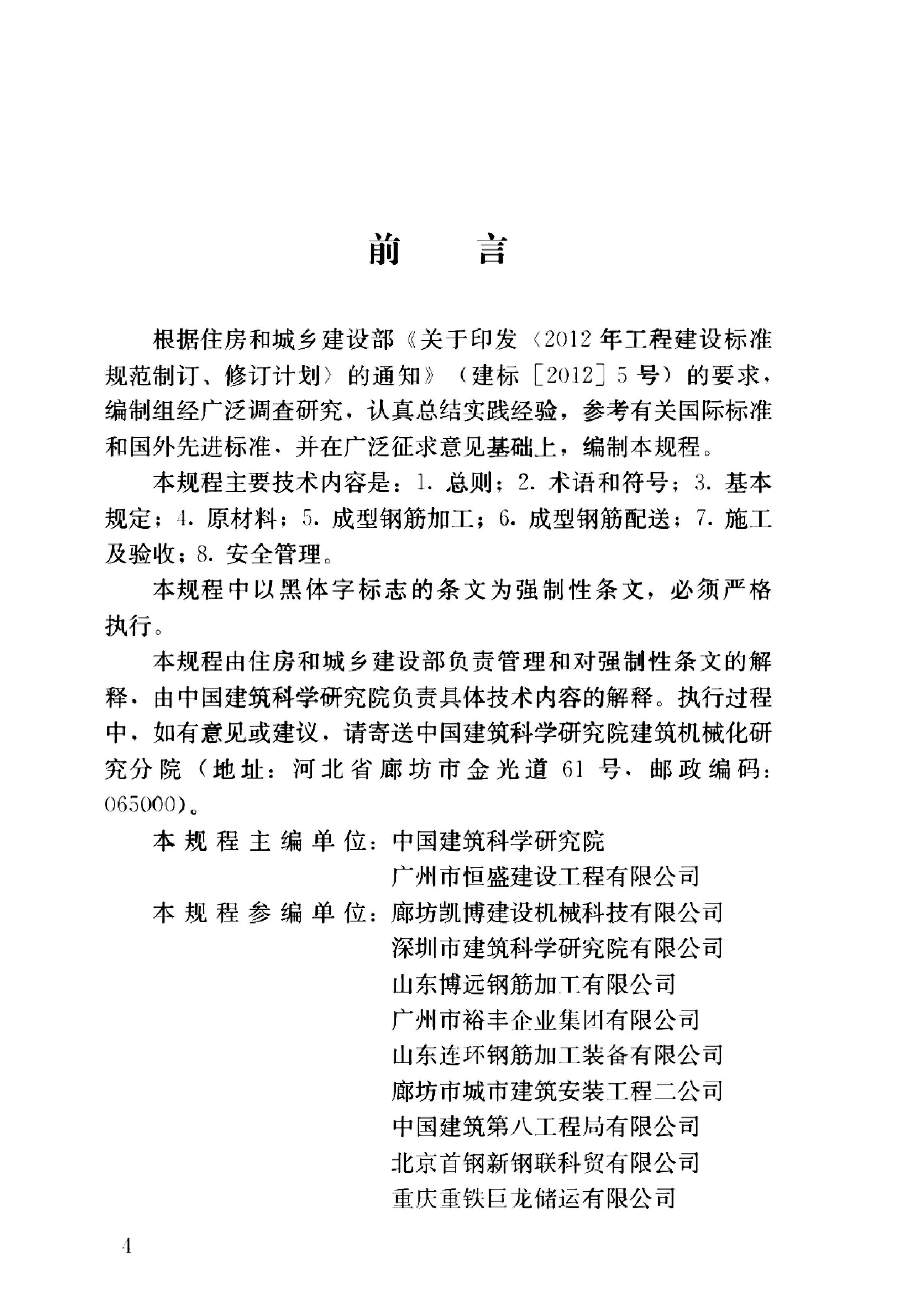 前　言

根据住房和城乡建设部《关于印发〈2012年工程建设标准规范制订、修订计划〉的通知》（建标［2012］5号）的要求，编制组经广泛调查研究，认真总结实践经验，参考有关国际标准和国外先进标准，并在广泛征求意见基础上，编制本规程。

本规程主要技术内容是：1. 总则；2. 术语和符号；3. 基本规定；4. 原材料；5. 成型钢筋加工；6. 成型钢筋配送；7. 施工及验收；8. 安全管理。

本规程中以黑体字标志的条文为强制性条文，必须严格执行。

本规程由住房和城乡建设部负责管理和对强制性条文的解释，由中国建筑科学研究院负责具体技术内容的解释。执行过程中，如有意见或建议，请寄送中国建筑科学研究院建筑机械化研究分院（地址：河北省廊坊市金光道61号，邮政编码：065000）。

本规程主编单位：中国建筑科学研究院
广州市恒盛建设工程有限公司
本规程参编单位：廊坊凯博建设机械科技有限公司
深圳市建筑科学研究院有限公司
山东博远钢筋加工有限公司
广州市裕丰企业集团有限公司
山东连环钢筋加工装备有限公司
廊坊市城市建筑安装工程二公司
中国建筑第八工程局有限公司
北京首钢新钢联科贸有限公司
重庆重铁巨龙储运有限公司

4